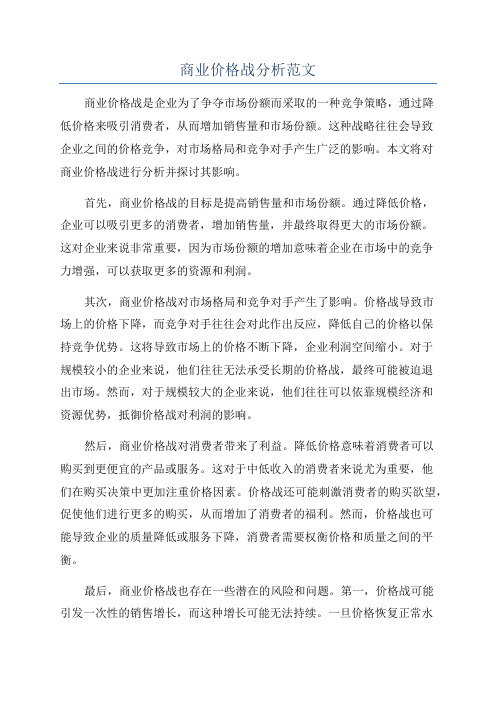 商业价格战分析范文

商业价格战是企业为了争夺市场份额而采取的一种竞争策略，通过降低价格来吸引消费者，从而增加销售量和市场份额。这种战略往往会导致企业之间的价格竞争，对市场格局和竞争对手产生广泛的影响。本文将对商业价格战进行分析并探讨其影响。

首先，商业价格战的目标是提高销售量和市场份额。通过降低价格，企业可以吸引更多的消费者，增加销售量，并最终取得更大的市场份额。这对企业来说非常重要，因为市场份额的增加意味着企业在市场中的竞争力增强，可以获取更多的资源和利润。

其次，商业价格战对市场格局和竞争对手产生了影响。价格战导致市场上的价格下降，而竞争对手往往会对此作出反应，降低自己的价格以保持竞争优势。这将导致市场上的价格不断下降，企业利润空间缩小。对于规模较小的企业来说，他们往往无法承受长期的价格战，最终可能被迫退出市场。然而，对于规模较大的企业来说，他们往往可以依靠规模经济和资源优势，抵御价格战对利润的影响。

然后，商业价格战对消费者带来了利益。降低价格意味着消费者可以购买到更便宜的产品或服务。这对于中低收入的消费者来说尤为重要，他们在购买决策中更加注重价格因素。价格战还可能刺激消费者的购买欲望，促使他们进行更多的购买，从而增加了消费者的福利。然而，价格战也可能导致企业的质量降低或服务下降，消费者需要权衡价格和质量之间的平衡。

最后，商业价格战也存在一些潜在的风险和问题。第一，价格战可能引发一次性的销售增长，而这种增长可能无法持续。一旦价格恢复正常水